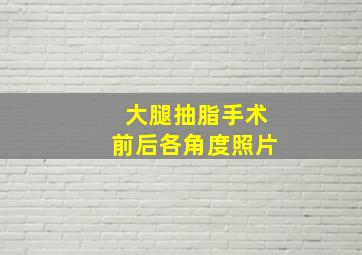 大腿抽脂手术
前后各角度照片